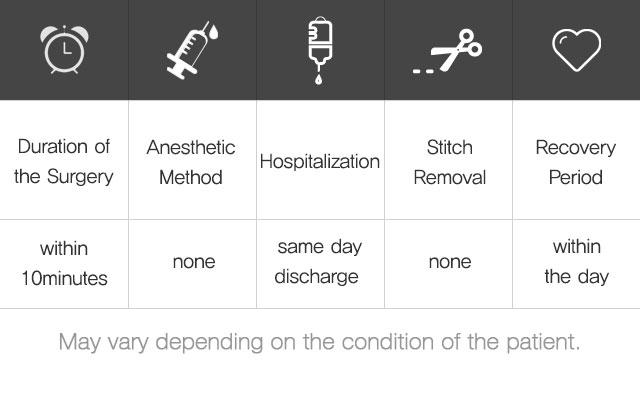 | Duration of the Surgery | Anesthetic Method | Hospitalization | Stitch Removal | Recovery Period |
|---|---|---|---|---|
| within 10minutes | none | same day discharge | none | within the day |

May vary depending on the condition of the patient.